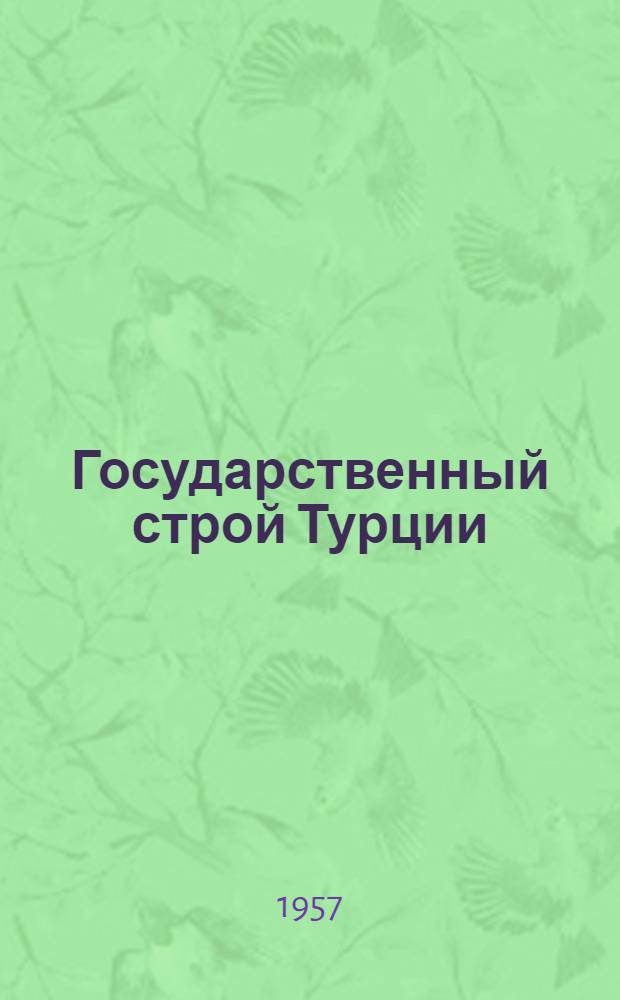 Государственный строй Турции

1957